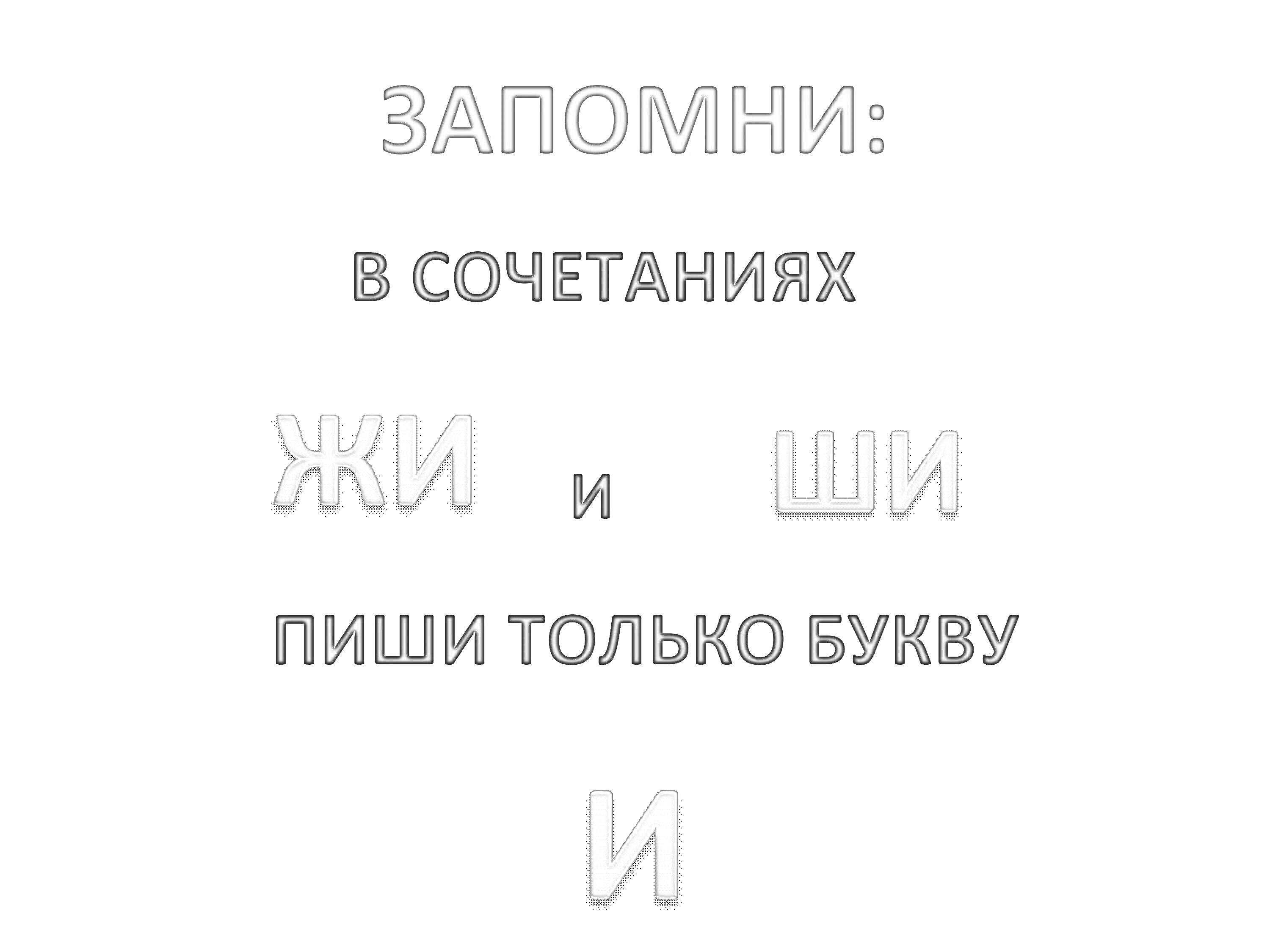 ЗАПОМНИ:

В СОЧЕТАНИЯХ

ЖИ И ШИ

ПИШИ ТОЛЬКО БУКВУ

И